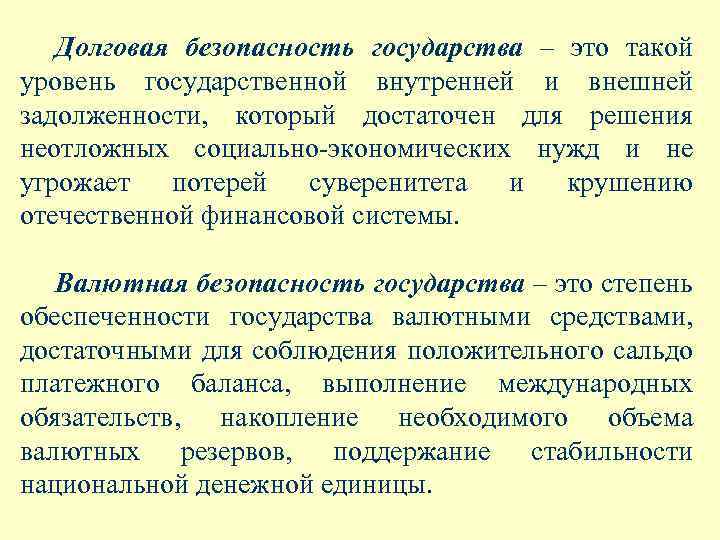 Долговая безопасность государства – это такой уровень государственной внутренней и внешней задолженности, который достаточен для решения неотложных социально-экономических нужд и не угрожает потерей суверенитета и крушению отечественной финансовой системы.

Валютная безопасность государства – это степень обеспеченности государства валютными средствами, достаточными для соблюдения положительного сальдо платежного баланса, выполнение международных обязательств, накопление необходимого объема валютных резервов, поддержание стабильности национальной денежной единицы.